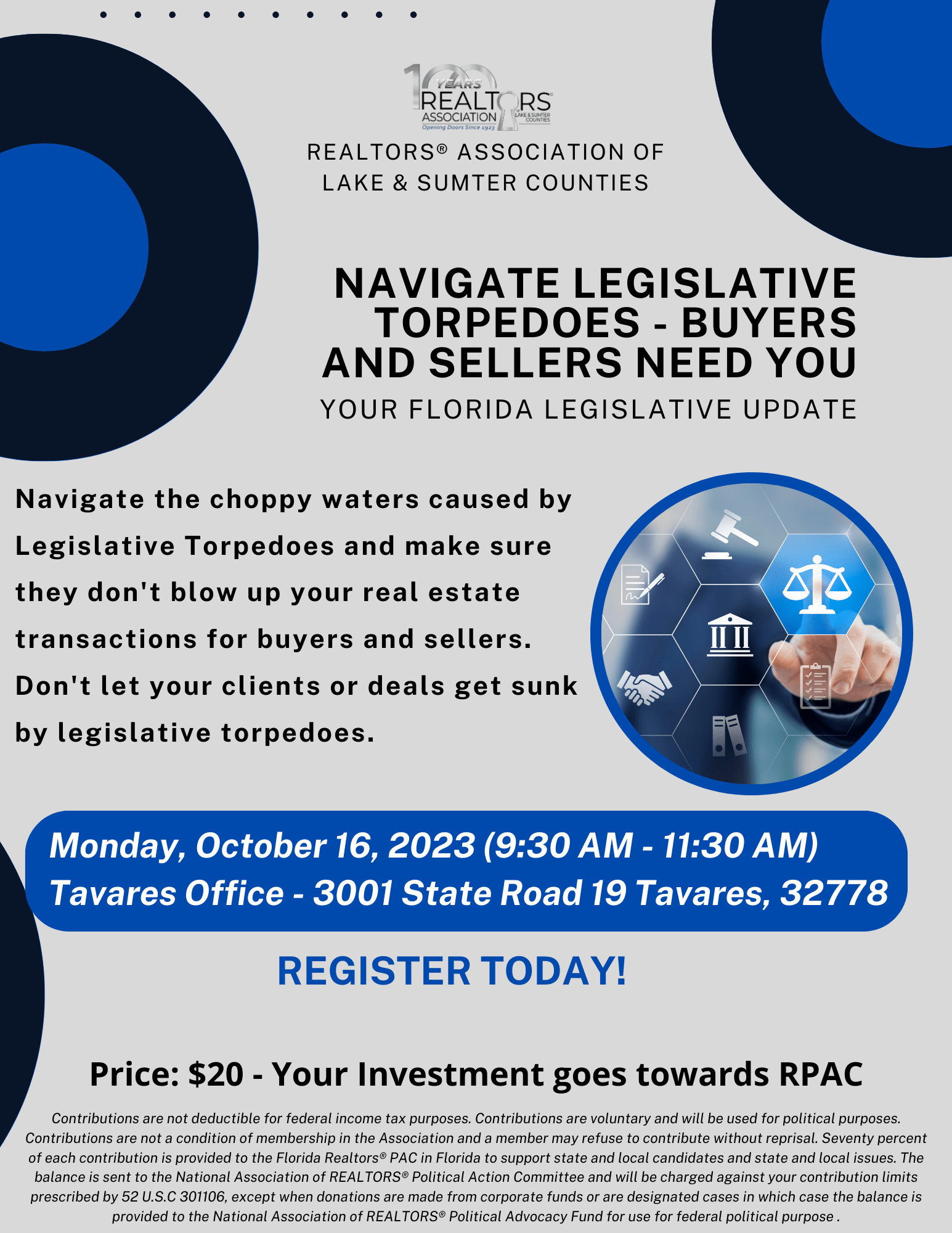 100 YEARS
REALTORS
ASSOCIATION
LAKE & SUMTER COUNTIES
Opening Doors Since 1923

REALTORS® ASSOCIATION OF
LAKE & SUMTER COUNTIES

NAVIGATE LEGISLATIVE TORPEDOES - BUYERS AND SELLERS NEED YOU

YOUR FLORIDA LEGISLATIVE UPDATE

Navigate the choppy waters caused by Legislative Torpedoes and make sure they don't blow up your real estate transactions for buyers and sellers. Don't let your clients or deals get sunk by legislative torpedoes.

Monday, October 16, 2023 (9:30 AM - 11:30 AM)
Tavares Office - 3001 State Road 19 Tavares, 32778

REGISTER TODAY!

Price: $20 - Your Investment goes towards RPAC

Contributions are not deductible for federal income tax purposes. Contributions are voluntary and will be used for political purposes. Contributions are not a condition of membership in the Association and a member may refuse to contribute without reprisal. Seventy percent of each contribution is provided to the Florida Realtors® PAC in Florida to support state and local candidates and state and local issues. The balance is sent to the National Association of REALTORS® Political Action Committee and will be charged against your contribution limits prescribed by 52 U.S.C 301106, except when donations are made from corporate funds or are designated cases in which case the balance is provided to the National Association of REALTORS® Political Advocacy Fund for use for federal political purpose .